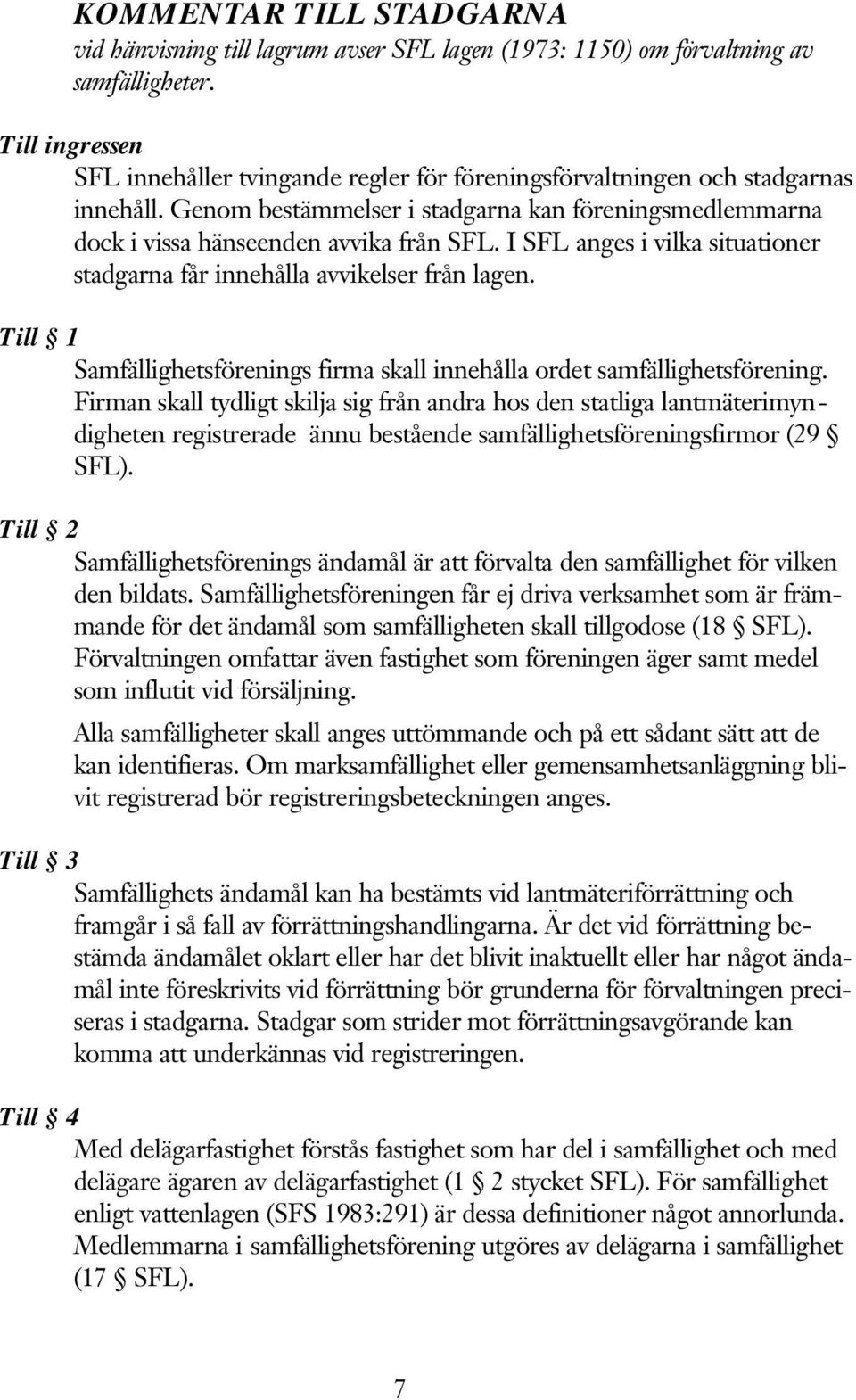 KOMMENTAR TILL STADGARNA
vid hänvisning till lagrum avser SFL lagen (1973: 1150) om förvaltning av samfälligheter.

Till ingressen
SFL innehåller tvingande regler för föreningsförvaltningen och stadgarnas innehåll. Genom bestämmelser i stadgarna kan föreningsmedlemmarna dock i vissa hänseenden avvika från SFL. I SFL anges i vilka situationer stadgarna får innehålla avvikelser från lagen.

Till § 1
Samfällighetsförenings firma skall innehålla ordet samfällighetsförening. Firman skall tydligt skilja sig från andra hos den statliga lantmäterimyndigheten registrerade ännu bestående samfällighetsföreningsfirmor (29 § SFL).

Till § 2
Samfällighetsförenings ändamål är att förvalta den samfällighet för vilken den bildats. Samfällighetsföreningen får ej driva verksamhet som är främmande för det ändamål som samfälligheten skall tillgodose (18 § SFL). Förvaltningen omfattar även fastighet som föreningen äger samt medel som influtit vid försäljning.

Alla samfälligheter skall anges uttömmande och på ett sådant sätt att de kan identifieras. Om marksamfällighet eller gemensamhetsanläggning blivit registrerad bör registreringsbeteckningen anges.

Till § 3
Samfällighets ändamål kan ha bestämts vid lantmäteriförrättning och framgår i så fall av förrättningshandlingarna. Är det vid förrättning bestämda ändamålet oklart eller har det blivit inaktuellt eller har något ändamål inte föreskrivits vid förrättning bör grunderna för förvaltningen preciseras i stadgarna. Stadgar som strider mot förrättningsavgörande kan komma att underkännas vid registreringen.

Till § 4
Med delägarfastighet förstås fastighet som har del i samfällighet och med delägare ägaren av delägarfastighet (1 § 2 stycket SFL). För samfällighet enligt vattenlagen (SFS 1983:291) är dessa definitioner något annorlunda. Medlemmarna i samfällighetsförening utgöres av delägarna i samfällighet (17 § SFL).

7